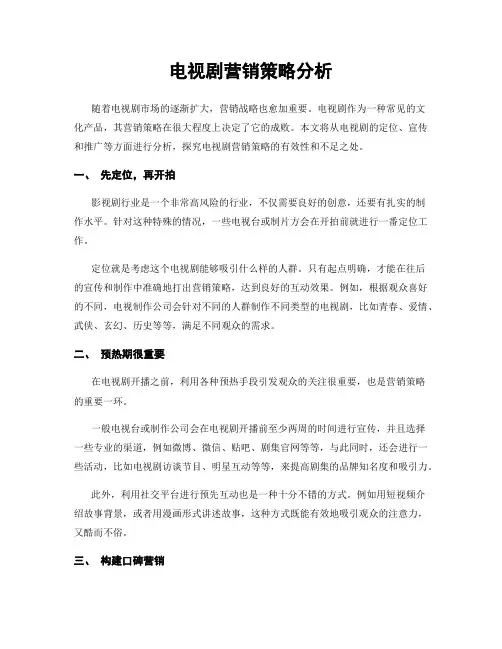 电视剧营销策略分析

随着电视剧市场的逐渐扩大，营销战略也愈加重要。电视剧作为一种常见的文化产品，其营销策略在很大程度上决定了它的成败。本文将从电视剧的定位、宣传和推广等方面进行分析，探究电视剧营销策略的有效性和不足之处。

一、 先定位，再开拍

影视剧行业是一个非常高风险的行业，不仅需要良好的创意，还要有扎实的制作水平。针对这种特殊的情况，一些电视台或制片方会在开拍前就进行一番定位工作。

定位就是考虑这个电视剧能够吸引什么样的人群。只有起点明确，才能在往后的宣传和制作中准确地打出营销策略，达到良好的互动效果。例如，根据观众喜好的不同，电视制作公司会针对不同的人群制作不同类型的电视剧，比如青春、爱情、武侠、玄幻、历史等等，满足不同观众的需求。

二、 预热期很重要

在电视剧开播之前，利用各种预热手段引发观众的关注很重要，也是营销策略的重要一环。

一般电视台或制作公司会在电视剧开播前至少两周的时间进行宣传，并且选择一些专业的渠道，例如微博、微信、贴吧、剧集官网等等，与此同时，还会进行一些活动，比如电视剧访谈节目、明星互动等等，来提高剧集的品牌知名度和吸引力。

此外，利用社交平台进行预先互动也是一种十分不错的方式。例如用短视频介绍故事背景，或者用漫画形式讲述故事，这种方式既能有效地吸引观众的注意力，又酷而不俗。

三、 构建口碑营销